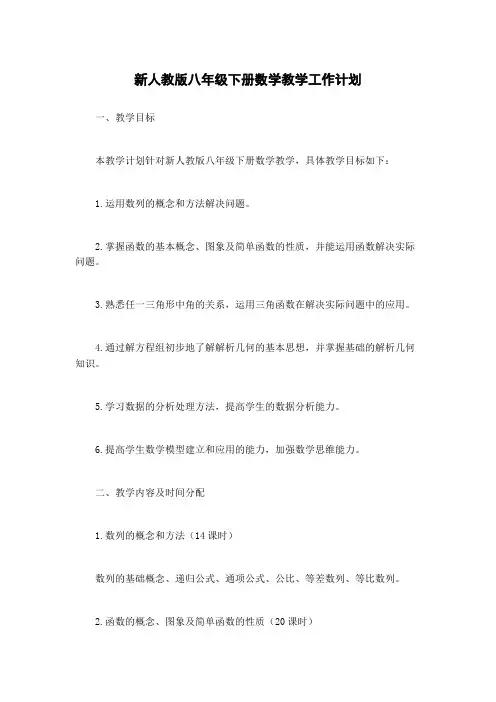 新人教版八年级下册数学教学工作计划

一、教学目标

本教学计划针对新人教版八年级下册数学教学，具体教学目标如下：

1. 运用数列的概念和方法解决问题。

2. 掌握函数的基本概念、图象及简单函数的性质，并能运用函数解决实际问题。

3. 熟悉任一三角形中角的关系，运用三角函数在解决实际问题中的应用。

4. 通过解方程组初步地了解解析几何的基本思想，并掌握基础的解析几何知识。

5. 学习数据的分析处理方法，提高学生的数据分析能力。

6. 提高学生数学模型建立和应用的能力，加强数学思维能力。

二、教学内容及时间分配

1. 数列的概念和方法（14 课时）

数列的基础概念、递归公式、通项公式、公比、等差数列、等比数列。

2. 函数的概念、图象及简单函数的性质（20 课时）